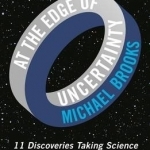 AT THE EDGE OF UNCERTAINTY

MICHAEL BROOKS

11 Discoveries Taking Science